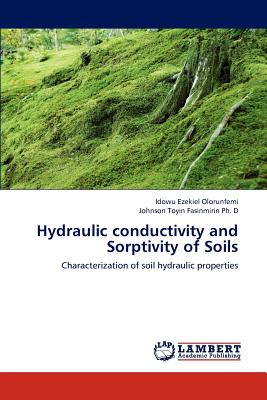 Idowu Ezekiel Olorunfemi
Johnson Toyin Fasinmirin Ph. D

Hydraulic conductivity and Sorptivity of Soils

Characterization of soil hydraulic properties

LAP
LAMBERT
Academic Publishing